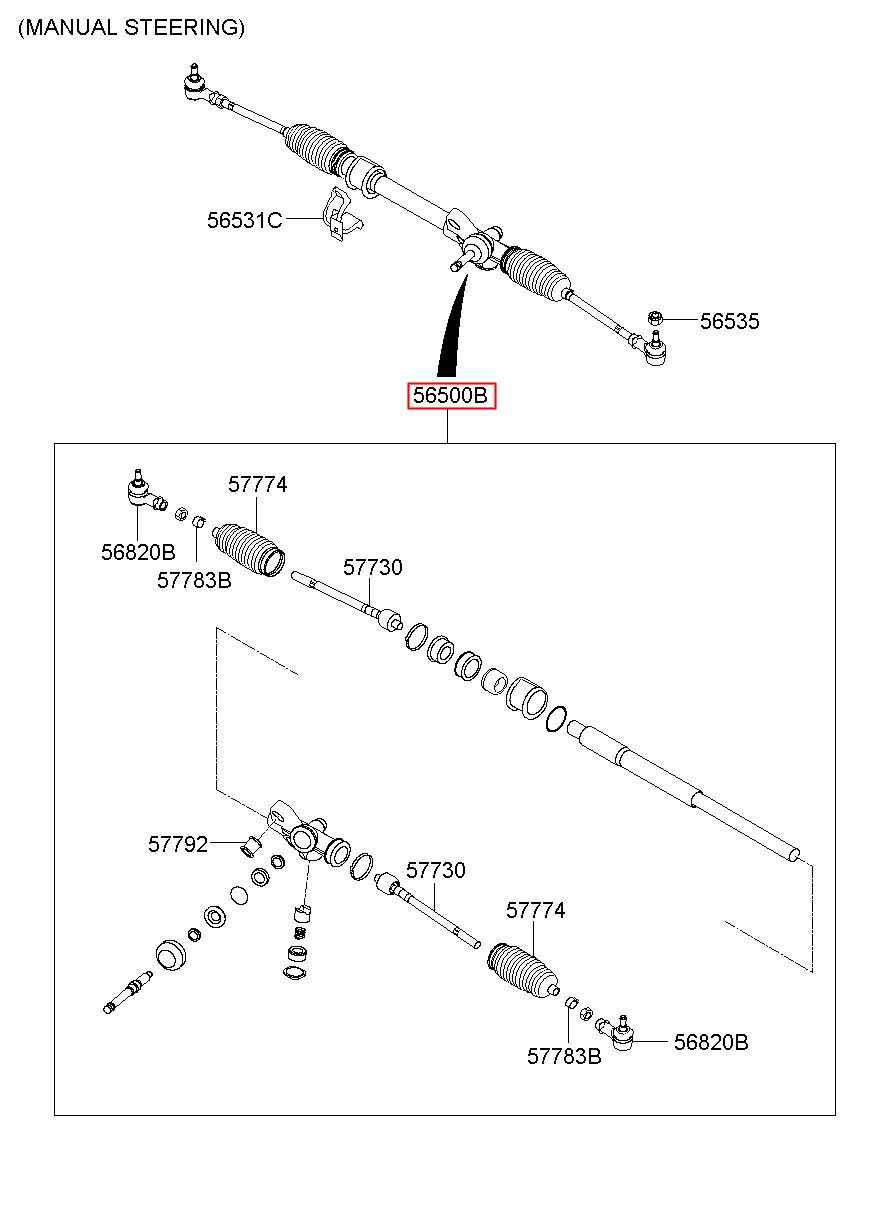 (MANUAL STEERING)

56531C

56535

56500B

57774

56820B

57783B

57730

57792

57730

57774

57783B

56820B